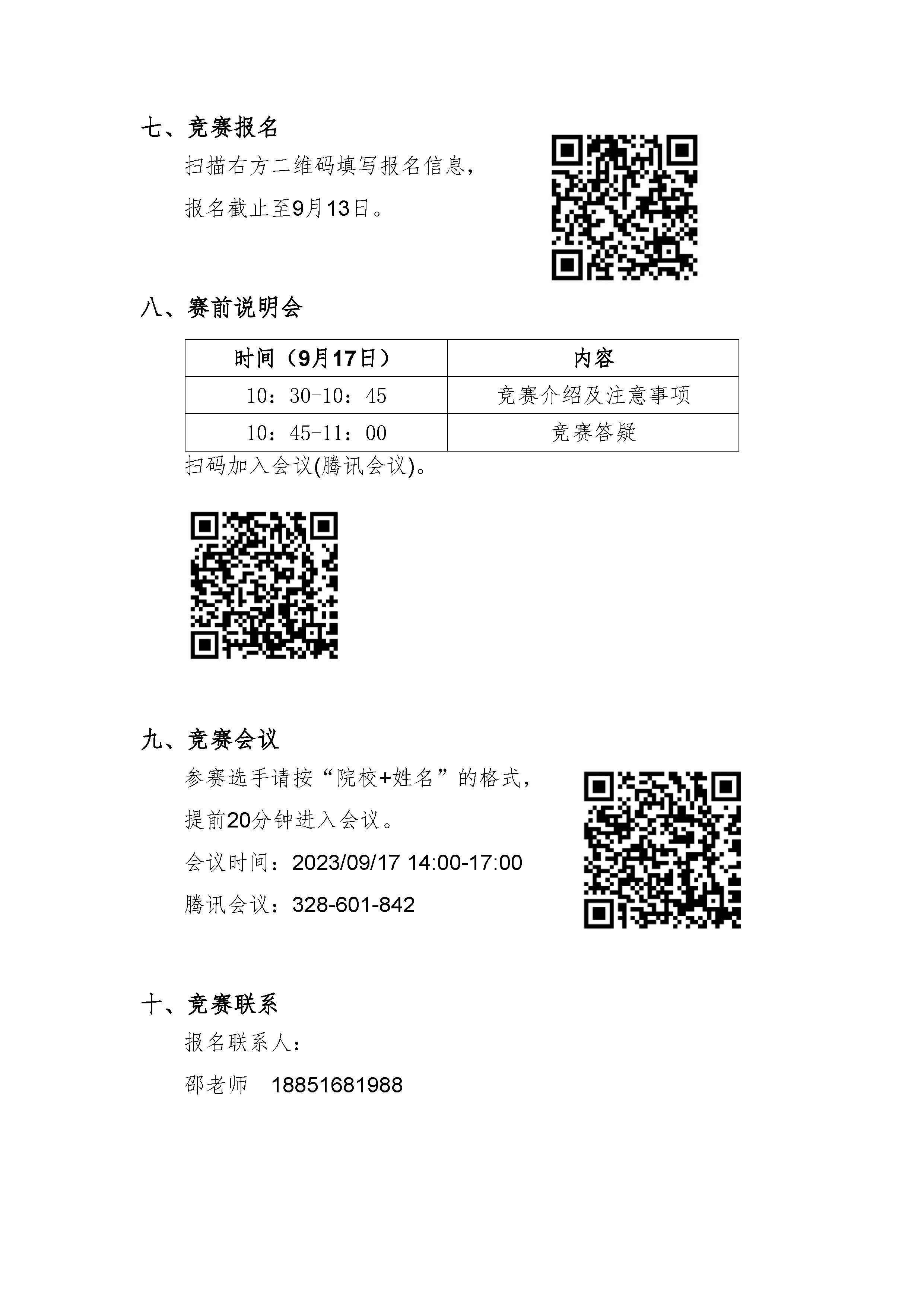 七、竞赛报名

扫描右方二维码填写报名信息，

报名截止至9月13日。

八、赛前说明会

| 时间（9月17日） | 内容 |
|---|---|
| 10：30-10：45 | 竞赛介绍及注意事项 |
| 10：45-11：00 | 竞赛答疑 |

扫码加入会议(腾讯会议)。

九、竞赛会议

参赛选手请按“院校+姓名”的格式，

提前20分钟进入会议。

会议时间：2023/09/17 14:00-17:00

腾讯会议：328-601-842

十、竞赛联系

报名联系人：

邵老师　18851681988